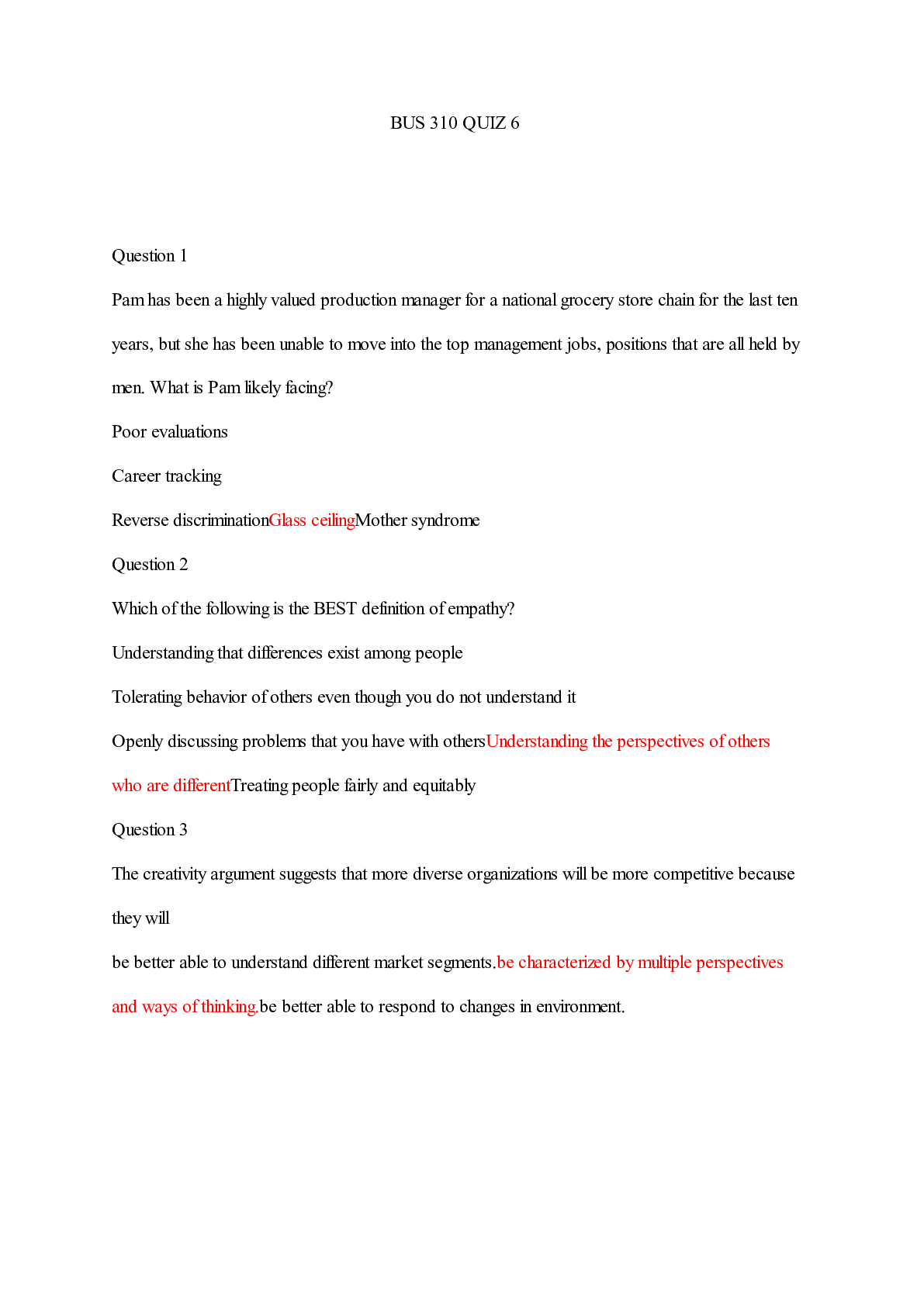 BUS 310 QUIZ 6

Question 1

Pam has been a highly valued production manager for a national grocery store chain for the last ten years, but she has been unable to move into the top management jobs, positions that are all held by men. What is Pam likely facing?

Poor evaluations

Career tracking

Reverse discriminationGlass ceilingMother syndrome

Question 2

Which of the following is the BEST definition of empathy?

Understanding that differences exist among people

Tolerating behavior of others even though you do not understand it

Openly discussing problems that you have with othersUnderstanding the perspectives of others who are differentTreating people fairly and equitably

Question 3

The creativity argument suggests that more diverse organizations will be more competitive because they will

be better able to understand different market segments.be characterized by multiple perspectives and ways of thinking.be better able to respond to changes in environment.